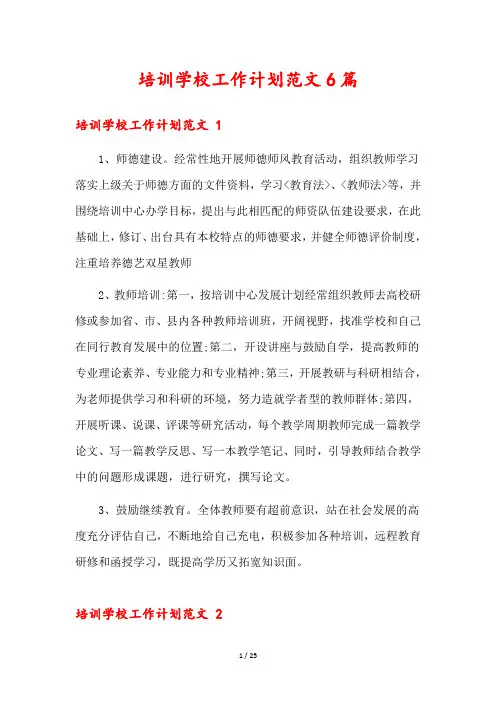 培训学校工作计划范文6篇

培训学校工作计划范文 1

1、师德建设。经常性地开展师德师风教育活动，组织教师学习落实上级关于师德方面的文件资料，学习<教育法>、<教师法>等，并围绕培训中心办学目标，提出与此相匹配的师资队伍建设要求，在此基础上，修订、出台具有本校特点的师德要求，并健全师德评价制度，注重培养德艺双星教师

2、教师培训:第一，按培训中心发展计划经常组织教师去高校研修或参加省、市、县内各种教师培训班，开阔视野，找准学校和自己在同行教育发展中的位置;第二，开设讲座与鼓励自学，提高教师的专业理论素养、专业能力和专业精神;第三，开展教研与科研相结合，为老师提供学习和科研的环境，努力造就学者型的教师群体;第四，开展听课、说课、评课等研究活动，每个教学周期教师完成一篇教学论文、写一篇教学反思、写一本教学笔记、同时，引导教师结合教学中的问题形成课题，进行研究，撰写论文。

3、鼓励继续教育。全体教师要有超前意识，站在社会发展的高度充分评估自己，不断地给自己充电，积极参加各种培训，远程教育研修和函授学习，既提高学历又拓宽知识面。

培训学校工作计划范文 2

1 / 25